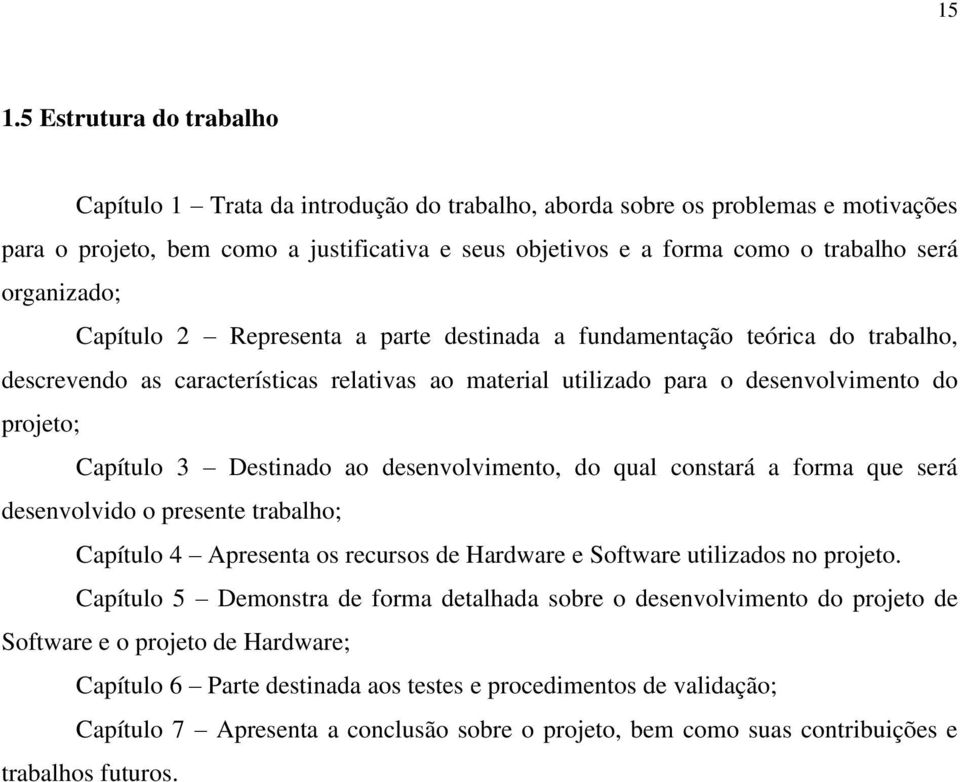 15

1.5 Estrutura do trabalho

Capítulo 1 – Trata da introdução do trabalho, aborda sobre os problemas e motivações para o projeto, bem como a justificativa e seus objetivos e a forma como o trabalho será organizado;

Capítulo 2 – Representa a parte destinada a fundamentação teórica do trabalho, descrevendo as características relativas ao material utilizado para o desenvolvimento do projeto;

Capítulo 3 – Destinado ao desenvolvimento, do qual constará a forma que será desenvolvido o presente trabalho;

Capítulo 4 – Apresenta os recursos de Hardware e Software utilizados no projeto.

Capítulo 5 – Demonstra de forma detalhada sobre o desenvolvimento do projeto de Software e o projeto de Hardware;

Capítulo 6 – Parte destinada aos testes e procedimentos de validação;

Capítulo 7 – Apresenta a conclusão sobre o projeto, bem como suas contribuições e trabalhos futuros.